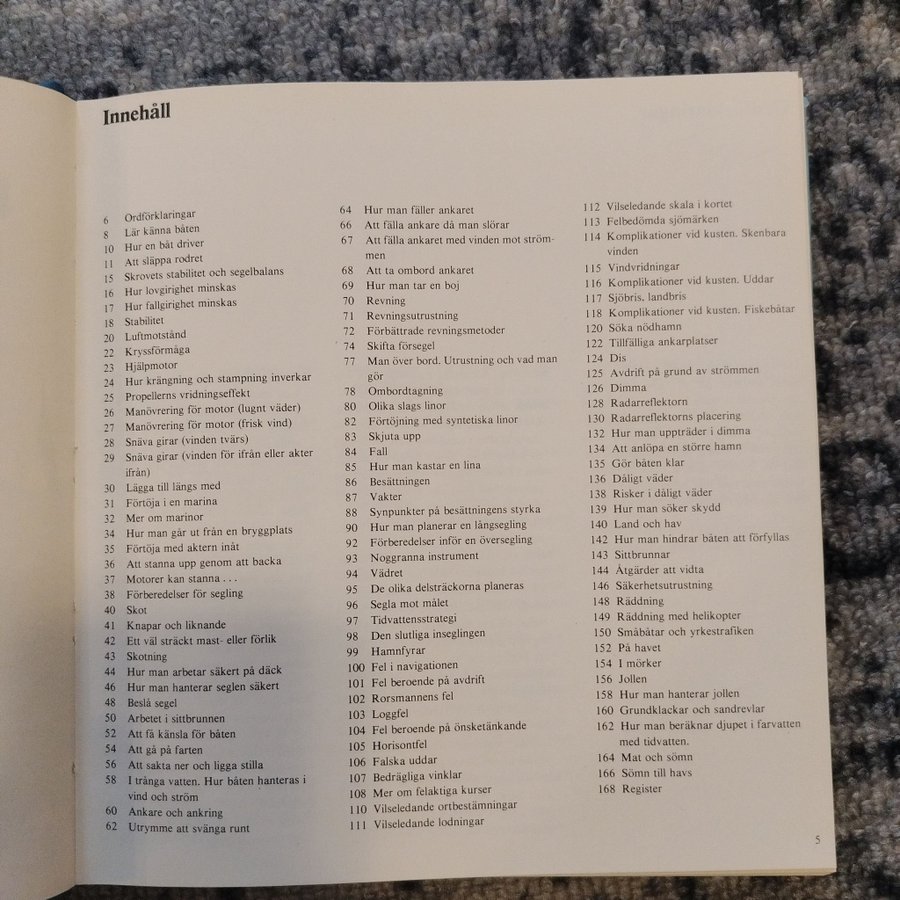 Innehåll

6 Ordförklaringar
8 Lär känna båten
10 Hur en båt driver
11 Att släppa rodret
15 Skrovets stabilitet och segelbalans
16 Hur lovgirighet minskas
17 Hur fallgirighet minskas
18 Stabilitet
20 Luftmotstånd
22 Kryssförmåga
23 Hjälpmotor
24 Hur krängning och stampning inverkar
25 Propellerns vridningseffekt
26 Manövrering för motor (lugnt väder)
27 Manövrering för motor (frisk vind)
28 Snäva girar (vinden tvärs)
29 Snäva girar (vinden för ifrån eller akter ifrån)
30 Lägga till längs med
31 Förtöja i en marina
32 Mer om marinor
34 Hur man går ut från en bryggplats
35 Förtöja med aktern inåt
36 Att stanna upp genom att backa
37 Motorer kan stanna . . .
38 Förberedelser för segling
40 Skot
41 Knapar och liknande
42 Ett väl sträckt mast- eller förlik
43 Skotning
44 Hur man arbetar säkert på däck
46 Hur man hanterar seglen säkert
48 Beslå segel
50 Arbetet i sittbrunnen
52 Att få känsla för båten
54 Att gå på farten
56 Att sakta ner och ligga stilla
58 I trånga vatten. Hur båten hanteras i vind och ström
60 Ankare och ankring
62 Utrymme att svänga runt

64 Hur man fäller ankaret
66 Att fälla ankare då man slörar
67 Att fälla ankaret med vinden mot strömmen
68 Att ta ombord ankaret
69 Hur man tar en boj
70 Revning
71 Revningsutrustning
72 Förbättrade revningsmetoder
74 Skifta försegel
77 Man över bord. Utrustning och vad man gör
78 Ombordtagning
80 Olika slags linor
82 Förtöjning med syntetiska linor
83 Skjuta upp
84 Fall
85 Hur man kastar en lina
86 Besättningen
87 Vakter
88 Synpunkter på besättningens styrka
90 Hur man planerar en långsegling
92 Förberedelser inför en översegling
93 Noggranna instrument
94 Vädret
95 De olika delsträckorna planeras
96 Segla mot målet
97 Tidvattensstrategi
98 Den slutliga inseglingen
99 Hamnfyrar
100 Fel i navigationen
101 Fel beroende på avdrift
102 Rorsmannens fel
103 Loggfel
104 Fel beroende på önsketänkande
105 Horisontfel
106 Falska uddar
107 Bedrägliga vinklar
108 Mer om felaktiga kurser
110 Vilseledande ortbestämningar
111 Vilseledande lodningar

112 Vilseledande skala i kortet
113 Felbedömda sjömärken
114 Komplikationer vid kusten. Skenbara vinden
115 Vindvridningar
116 Komplikationer vid kusten. Uddar
117 Sjöbris, landbris
118 Komplikationer vid kusten. Fiskebåtar
120 Söka nödhamn
122 Tillfälliga ankarplatser
124 Dis
125 Avdrift på grund av strömmen
126 Dimma
128 Radarreflektorn
130 Radarreflektorns placering
132 Hur man uppträder i dimma
134 Att anlöpa en större hamn
135 Gör båten klar
136 Dåligt väder
138 Risker i dåligt väder
139 Hur man söker skydd
140 Land och hav
142 Hur man hindrar båten att förfyllas
143 Sittbrunnar
144 Åtgärder att vidta
146 Säkerhetsutrustning
148 Räddning
149 Räddning med helikopter
150 Småbåtar och yrkestrafiken
152 På havet
154 I mörker
156 Jollen
158 Hur man hanterar jollen
160 Grundklackar och sandrevlar
162 Hur man beräknar djupet i farvatten med tidvatten.
164 Mat och sömn
166 Sömn till havs
168 Register

5